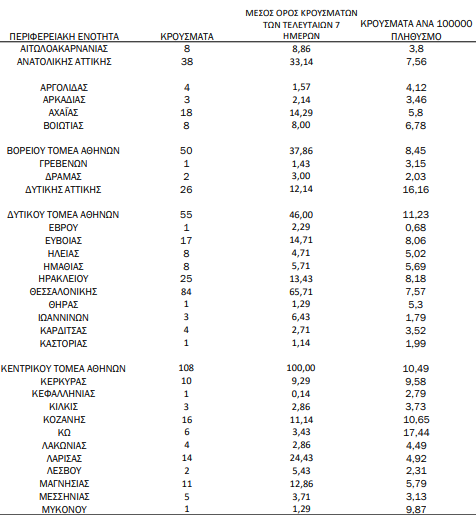 | ΠΕΡΙΦΕΡΕΙΑΚΗ ΕΝΟΤΗΤΑ | ΚΡΟΥΣΜΑΤΑ | ΜΕΣΟΣ ΟΡΟΣ ΚΡΟΥΣΜΑΤΩΝ ΤΩΝ ΤΕΛΕΥΤΑΙΩΝ 7 ΗΜΕΡΩΝ | ΚΡΟΥΣΜΑΤΑ ΑΝΑ 100000 ΠΛΗΘΥΣΜΟ |
|---|---|---|---|
| ΑΙΤΩΛΟΑΚΑΡΝΑΝΙΑΣ | 8 | 8,86 | 3,8 |
| ΑΝΑΤΟΛΙΚΗΣ ΑΤΤΙΚΗΣ | 38 | 33,14 | 7,56 |
| ΑΡΓΟΛΙΔΑΣ | 4 | 1,57 | 4,12 |
| ΑΡΚΑΔΙΑΣ | 3 | 2,14 | 3,46 |
| ΑΧΑΪΑΣ | 18 | 14,29 | 5,8 |
| ΒΟΙΩΤΙΑΣ | 8 | 8,00 | 6,78 |
| ΒΟΡΕΙΟΥ ΤΟΜΕΑ ΑΘΗΝΩΝ | 50 | 37,86 | 8,45 |
| ΓΡΕΒΕΝΩΝ | 1 | 1,43 | 3,15 |
| ΔΡΑΜΑΣ | 2 | 3,00 | 2,03 |
| ΔΥΤΙΚΗΣ ΑΤΤΙΚΗΣ | 26 | 12,14 | 16,16 |
| ΔΥΤΙΚΟΥ ΤΟΜΕΑ ΑΘΗΝΩΝ | 55 | 46,00 | 11,23 |
| ΕΒΡΟΥ | 1 | 2,29 | 0,68 |
| ΕΥΒΟΙΑΣ | 17 | 14,71 | 8,06 |
| ΗΛΕΙΑΣ | 8 | 4,71 | 5,02 |
| ΗΜΑΘΙΑΣ | 8 | 5,71 | 5,69 |
| ΗΡΑΚΛΕΙΟΥ | 25 | 13,43 | 8,18 |
| ΘΕΣΣΑΛΟΝΙΚΗΣ | 84 | 65,71 | 7,57 |
| ΘΗΡΑΣ | 1 | 1,29 | 5,3 |
| ΙΩΑΝΝΙΝΩΝ | 3 | 6,43 | 1,79 |
| ΚΑΡΔΙΤΣΑΣ | 4 | 2,71 | 3,52 |
| ΚΑΣΤΟΡΙΑΣ | 1 | 1,14 | 1,99 |
| ΚΕΝΤΡΙΚΟΥ ΤΟΜΕΑ ΑΘΗΝΩΝ | 108 | 100,00 | 10,49 |
| ΚΕΡΚΥΡΑΣ | 10 | 9,29 | 9,58 |
| ΚΕΦΑΛΛΗΝΙΑΣ | 1 | 0,14 | 2,79 |
| ΚΙΛΚΙΣ | 3 | 2,86 | 3,73 |
| ΚΟΖΑΝΗΣ | 16 | 11,14 | 10,65 |
| ΚΩ | 6 | 3,43 | 17,44 |
| ΛΑΚΩΝΙΑΣ | 4 | 2,86 | 4,49 |
| ΛΑΡΙΣΑΣ | 14 | 24,43 | 4,92 |
| ΛΕΣΒΟΥ | 2 | 5,43 | 2,31 |
| ΜΑΓΝΗΣΙΑΣ | 11 | 12,86 | 5,79 |
| ΜΕΣΣΗΝΙΑΣ | 5 | 3,71 | 3,13 |
| ΜΥΚΟΝΟΥ | 1 | 1,29 | 9,87 |